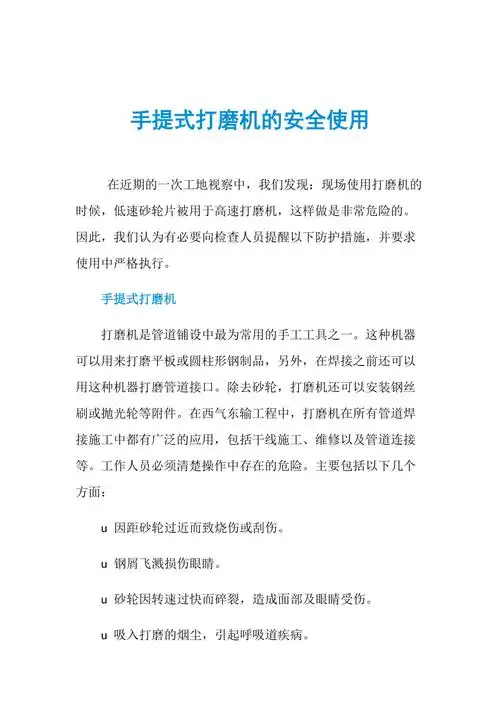 手提式打磨机的安全使用

在近期的一次工地视察中，我们发现：现场使用打磨机的时候，低速砂轮片被用于高速打磨机，这样做是非常危险的。因此，我们认为有必要向检查人员提醒以下防护措施，并要求使用中严格执行。

手提式打磨机

打磨机是管道铺设中最为常用的手工工具之一。这种机器可以用来打磨平板或圆柱形钢制品，另外，在焊接之前还可以用这种机器打磨管道接口。除去砂轮，打磨机还可以安装钢丝刷或抛光轮等附件。在西气东输工程中，打磨机在所有管道焊接施工中都有广泛的应用，包括干线施工、维修以及管道连接等。工作人员必须清楚操作中存在的危险。主要包括以下几个方面：

u 因距砂轮过近而致烧伤或刮伤。

u 钢屑飞溅损伤眼睛。

u 砂轮因转速过快而碎裂，造成面部及眼睛受伤。

u 吸入打磨的烟尘，引起呼吸道疾病。